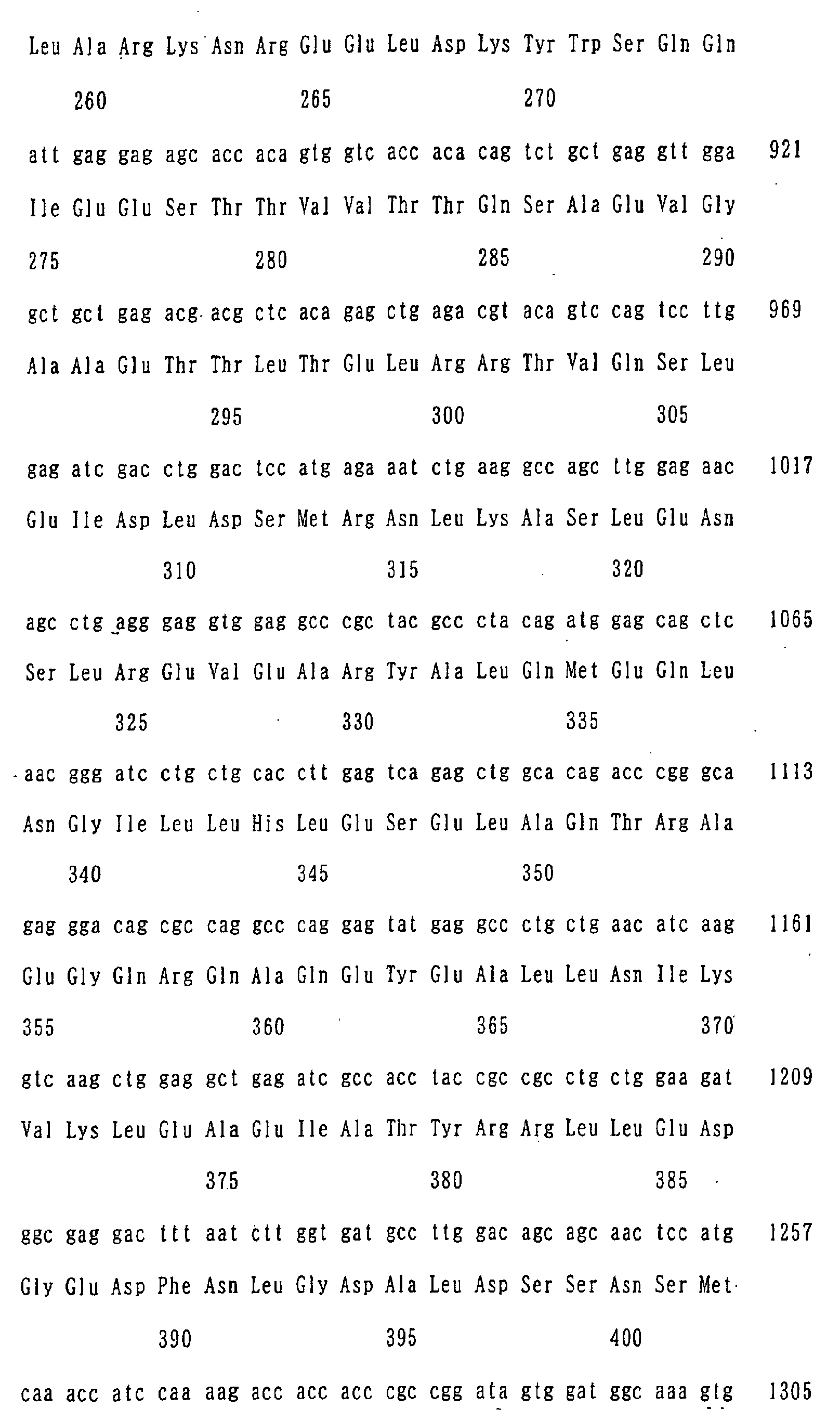 Leu Ala Arg Lys Asn Arg Glu Glu Leu Asp Lys Tyr Trp Ser Gln Gln

260 265 270

att gag gag agc acc aca gtg gtc acc aca cag tct gct gag gtt gga 921

Ile Glu Glu Ser Thr Thr Val Val Thr Thr Gln Ser Ala Glu Val Gly

275 280 285 290

gct gct gag acg acg ctc aca gag ctg aga cgt aca gtc cag tcc ttg 969

Ala Ala Glu Thr Thr Leu Thr Glu Leu Arg Arg Thr Val Gln Ser Leu

295 300 305

gag atc gac ctg gac tcc atg aga aat ctg aag gcc agc ttg gag aac 1017

Glu Ile Asp Leu Asp Ser Met Arg Asn Leu Lys Ala Ser Leu Glu Asn

310 315 320

agc ctg agg gag gtg gag gcc cgc tac gcc cta cag atg gag cag ctc 1065

Ser Leu Arg Glu Val Glu Ala Arg Tyr Ala Leu Gln Met Glu Gln Leu

325 330 335

aac ggg atc ctg ctg cac ctt gag tca gag ctg gca cag acc cgg gca 1113

Asn Gly Ile Leu Leu His Leu Glu Ser Glu Leu Ala Gln Thr Arg Ala

340 345 350

gag gga cag cgc cag gcc cag gag tat gag gcc ctg ctg aac atc aag 1161

Glu Gly Gln Arg Gln Ala Gln Glu Tyr Glu Ala Leu Leu Asn Ile Lys

355 360 365 370

gtc aag ctg gag gct gag atc gcc acc tac cgc cgc ctg ctg gaa gat 1209

Val Lys Leu Glu Ala Glu Ile Ala Thr Tyr Arg Arg Leu Leu Glu Asp

375 380 385

ggc gag gac ttt aat ctt ggt gat gcc ttg gac agc agc aac tcc atg 1257

Gly Glu Asp Phe Asn Leu Gly Asp Ala Leu Asp Ser Ser Asn Ser Met

390 395 400

caa acc atc caa aag acc acc acc cgc cgg ata gtg gat ggc aaa gtg 1305